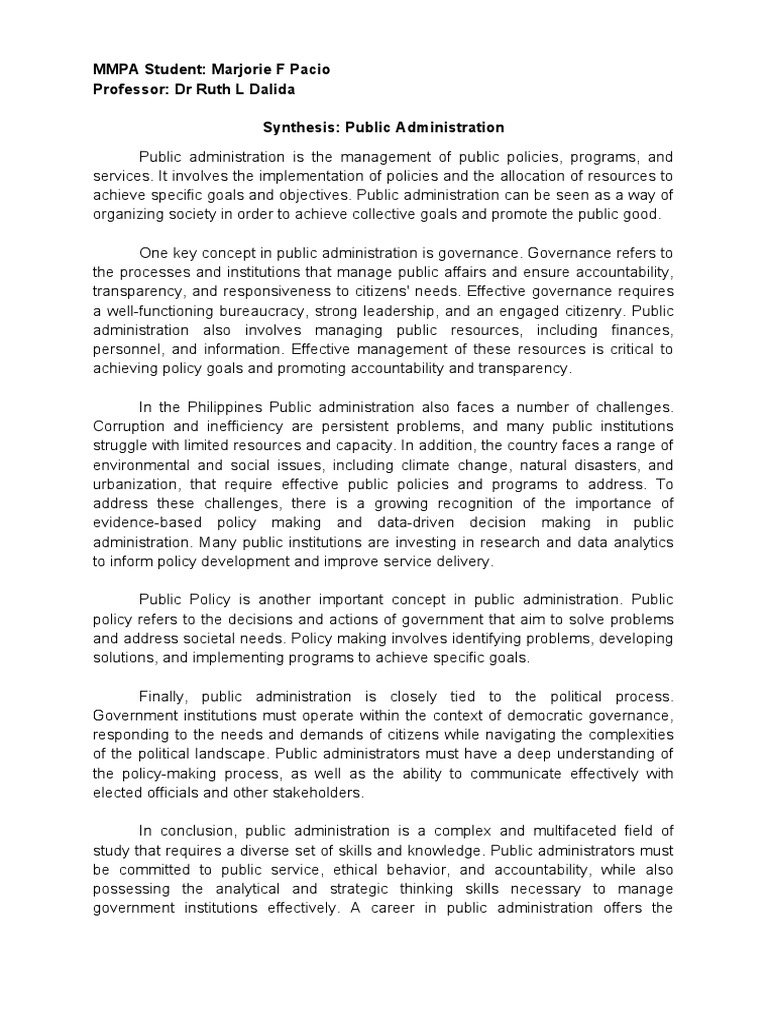 MMPA Student: Marjorie F Pacio
Professor: Dr Ruth L Dalida

Synthesis: Public Administration

Public administration is the management of public policies, programs, and services. It involves the implementation of policies and the allocation of resources to achieve specific goals and objectives. Public administration can be seen as a way of organizing society in order to achieve collective goals and promote the public good.

One key concept in public administration is governance. Governance refers to the processes and institutions that manage public affairs and ensure accountability, transparency, and responsiveness to citizens' needs. Effective governance requires a well-functioning bureaucracy, strong leadership, and an engaged citizenry. Public administration also involves managing public resources, including finances, personnel, and information. Effective management of these resources is critical to achieving policy goals and promoting accountability and transparency.

In the Philippines Public administration also faces a number of challenges. Corruption and inefficiency are persistent problems, and many public institutions struggle with limited resources and capacity. In addition, the country faces a range of environmental and social issues, including climate change, natural disasters, and urbanization, that require effective public policies and programs to address. To address these challenges, there is a growing recognition of the importance of evidence-based policy making and data-driven decision making in public administration. Many public institutions are investing in research and data analytics to inform policy development and improve service delivery.

Public Policy is another important concept in public administration. Public policy refers to the decisions and actions of government that aim to solve problems and address societal needs. Policy making involves identifying problems, developing solutions, and implementing programs to achieve specific goals.

Finally, public administration is closely tied to the political process. Government institutions must operate within the context of democratic governance, responding to the needs and demands of citizens while navigating the complexities of the political landscape. Public administrators must have a deep understanding of the policy-making process, as well as the ability to communicate effectively with elected officials and other stakeholders.

In conclusion, public administration is a complex and multifaceted field of study that requires a diverse set of skills and knowledge. Public administrators must be committed to public service, ethical behavior, and accountability, while also possessing the analytical and strategic thinking skills necessary to manage government institutions effectively. A career in public administration offers the